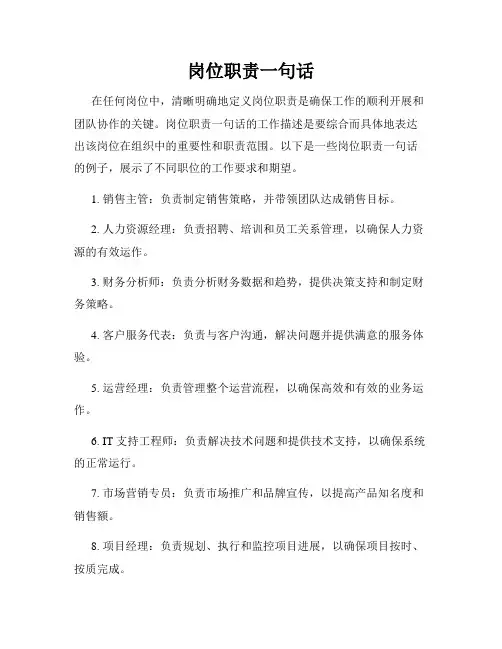 岗位职责一句话

在任何岗位中，清晰明确地定义岗位职责是确保工作的顺利开展和团队协作的关键。岗位职责一句话的工作描述是要综合而具体地表达出该岗位在组织中的重要性和职责范围。以下是一些岗位职责一句话的例子，展示了不同职位的工作要求和期望。

1. 销售主管：负责制定销售策略，并带领团队达成销售目标。

2. 人力资源经理：负责招聘、培训和员工关系管理，以确保人力资源的有效运作。

3. 财务分析师：负责分析财务数据和趋势，提供决策支持和制定财务策略。

4. 客户服务代表：负责与客户沟通，解决问题并提供满意的服务体验。

5. 运营经理：负责管理整个运营流程，以确保高效和有效的业务运作。

6. IT 支持工程师：负责解决技术问题和提供技术支持，以确保系统的正常运行。

7. 市场营销专员：负责市场推广和品牌宣传，以提高产品知名度和销售额。

8. 项目经理：负责规划、执行和监控项目进展，以确保项目按时、按质完成。